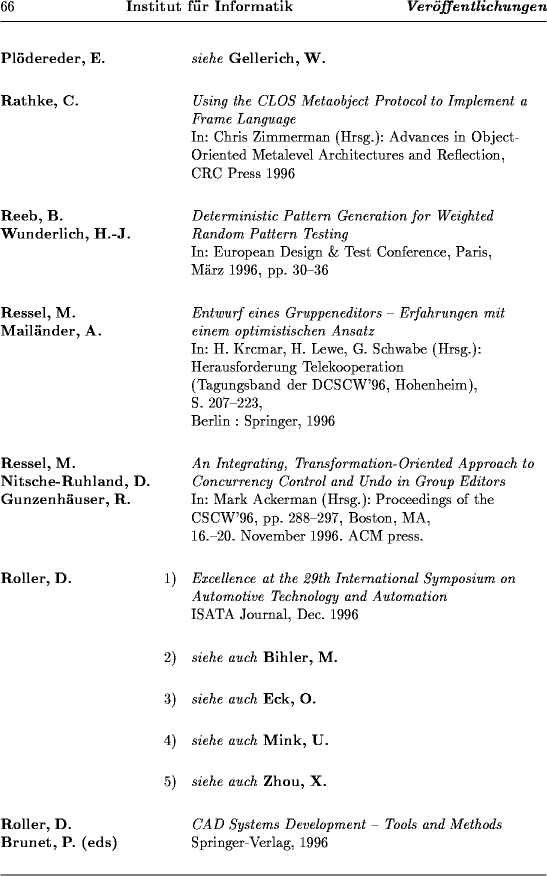 66 Institut für Informatik Veröffentlichungen

Plödereder, E. siehe Gellerich, W.

Rathke, C. Using the CLOS Metaobject Protocol to Implement a Frame Language
In: Chris Zimmerman (Hrsg.): Advances in Object-Oriented Metalevel Architectures and Reflection, CRC Press 1996

Reeb, B.
Wunderlich, H.-J. Deterministic Pattern Generation for Weighted Random Pattern Testing
In: European Design & Test Conference, Paris, März 1996, pp. 30–36

Ressel, M.
Mailänder, A. Entwurf eines Gruppeneditors – Erfahrungen mit einem optimistischen Ansatz
In: H. Krcmar, H. Lewe, G. Schwabe (Hrsg.): Herausforderung Telekooperation (Tagungsband der DCSCW'96, Hohenheim), S. 207–223,
Berlin : Springer, 1996

Ressel, M.
Nitsche-Ruhland, D.
Gunzenhäuser, R. An Integrating, Transformation-Oriented Approach to Concurrency Control and Undo in Group Editors
In: Mark Ackerman (Hrsg.): Proceedings of the CSCW'96, pp. 288–297, Boston, MA, 16.–20. November 1996. ACM press.

Roller, D. 1) Excellence at the 29th International Symposium on Automotive Technology and Automation
ISATA Journal, Dec. 1996

2) siehe auch Bihler, M.

3) siehe auch Eck, O.

4) siehe auch Mink, U.

5) siehe auch Zhou, X.

Roller, D.
Brunet, P. (eds) CAD Systems Development – Tools and Methods
Springer-Verlag, 1996